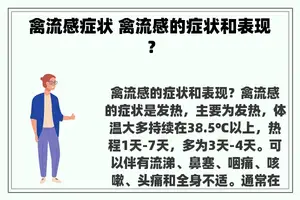 禽流感症状 禽流感的症状和表现？

禽流感的症状和表现？禽流感的症状是发热，主要为发热，体温大多持续在38.5℃以上，热程1天-7天，多为3天-4天。可以伴有流涕、鼻塞、咽痛、咳嗽、头痛和全身不适。通常在